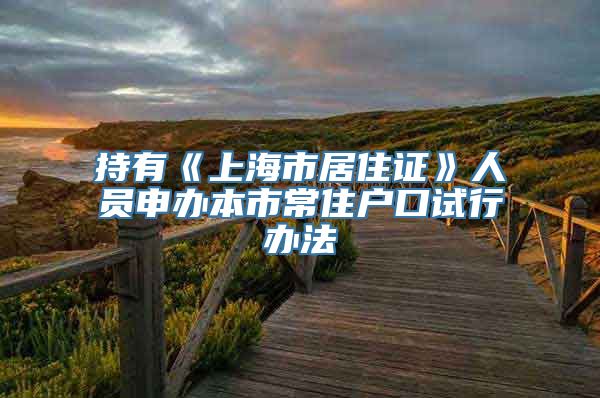 持有《上海市居住证》人员申办本市常住户口试行办法